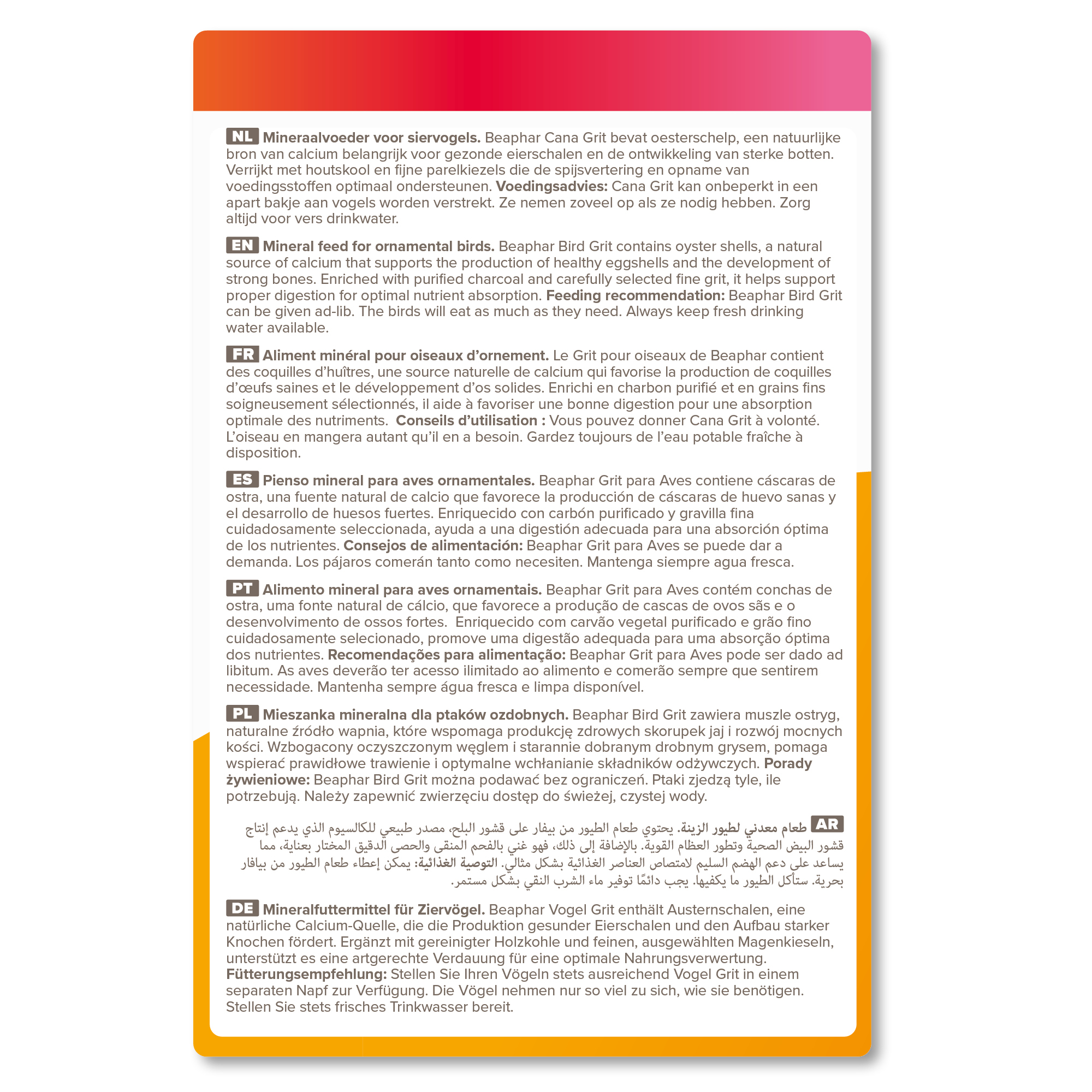 NL Mineraalvoeder voor siervogels. Beaphar Cana Grit bevat oesterschelp, een natuurlijke bron van calcium belangrijk voor gezonde eierschalen en de ontwikkeling van sterke botten. Verrijkt met houtskool en fijne parelkiezels die de spijsvertering en opname van voedingsstoffen optimaal ondersteunen. Voedingsadvies: Cana Grit kan onbeperkt in een apart bakje aan vogels worden verstrekt. Ze nemen zoveel op als ze nodig hebben. Zorg altijd voor vers drinkwater.

EN Mineral feed for ornamental birds. Beaphar Bird Grit contains oyster shells, a natural source of calcium that supports the production of healthy eggshells and the development of strong bones. Enriched with purified charcoal and carefully selected fine grit, it helps support proper digestion for optimal nutrient absorption. Feeding recommendation: Beaphar Bird Grit can be given ad-lib. The birds will eat as much as they need. Always keep fresh drinking water available.

FR Aliment minéral pour oiseaux d'ornement. Le Grit pour oiseaux de Beaphar contient des coquilles d'huîtres, une source naturelle de calcium qui favorise la production de coquilles d'œufs saines et le développement d'os solides. Enrichi en charbon purifié et en grains fins soigneusement sélectionnés, il aide à favoriser une bonne digestion pour une absorption optimale des nutriments. Conseils d'utilisation : Vous pouvez donner Cana Grit à volonté. L'oiseau en mangera autant qu'il en a besoin. Gardez toujours de l'eau potable fraîche à disposition.

ES Pienso mineral para aves ornamentales. Beaphar Grit para Aves contiene cáscaras de ostra, una fuente natural de calcio que favorece la producción de cáscaras de huevo sanas y el desarrollo de huesos fuertes. Enriquecido con carbón purificado y gravilla fina cuidadosamente seleccionada, ayuda a una digestión adecuada para una absorción óptima de los nutrientes. Consejos de alimentación: Beaphar Grit para Aves se puede dar a demanda. Los pájaros comerán tanto como necesiten. Mantenga siempre agua fresca.

PT Alimento mineral para aves ornamentais. Beaphar Grit para Aves contém conchas de ostra, uma fonte natural de cálcio, que favorece a produção de cascas de ovos sãs e o desenvolvimento de ossos fortes. Enriquecido com carvão vegetal purificado e grão fino cuidadosamente selecionado, promove uma digestão adequada para uma absorção óptima dos nutrientes. Recomendações para alimentação: Beaphar Grit para Aves pode ser dado ad libitum. As aves deverão ter acesso ilimitado ao alimento e comerão sempre que sentirem necessidade. Mantenha sempre água fresca e limpa disponível.

PL Mieszanka mineralna dla ptaków ozdobnych. Beaphar Bird Grit zawiera muszle ostryg, naturalne źródło wapnia, które wspomaga produkcję zdrowych skorupek jaj i rozwój mocnych kości. Wzbogacony oczyszczonym węglem i starannie dobranym drobnym grysem, pomaga wspierać prawidłowe trawienie i optymalne wchłanianie składników odżywczych. Porady żywieniowe: Beaphar Bird Grit można podawać bez ograniczeń. Ptaki zjedzą tyle, ile potrzebują. Należy zapewnić zwierzęciu dostęp do świeżej, czystej wody.

AR طعام معدني لطيور الزينة. يحتوي طعام الطيور من بيفار على قشور البلح، مصدر طبيعي للكالسيوم الذي يدعم إنتاج قشور البيض الصحية وتطور العظام القوية. بالإضافة إلى ذلك، فهو غني بالفحم المنقى والحصى الدقيق المختار بعناية، مما يساعد على دعم الهضم السليم لامتصاص العناصر الغذائية بشكل مثالي. التوصية الغذائية: يمكن إعطاء طعام الطيور من بيافار بحرية. ستأكل الطيور ما يكفيها. يجب دائمًا توفير ماء الشرب النقي بشكل مستمر.

DE Mineralfuttermittel für Ziervögel. Beaphar Vogel Grit enthält Austernschalen, eine natürliche Calcium-Quelle, die die Produktion gesunder Eierschalen und den Aufbau starker Knochen fördert. Ergänzt mit gereinigter Holzkohle und feinen, ausgewählten Magenkieseln, unterstützt es eine artgerechte Verdauung für eine optimale Nahrungsverwertung. Fütterungsempfehlung: Stellen Sie Ihren Vögeln stets ausreichend Vogel Grit in einem separaten Napf zur Verfügung. Die Vögel nehmen nur so viel zu sich, wie sie benötigen. Stellen Sie stets frisches Trinkwasser bereit.